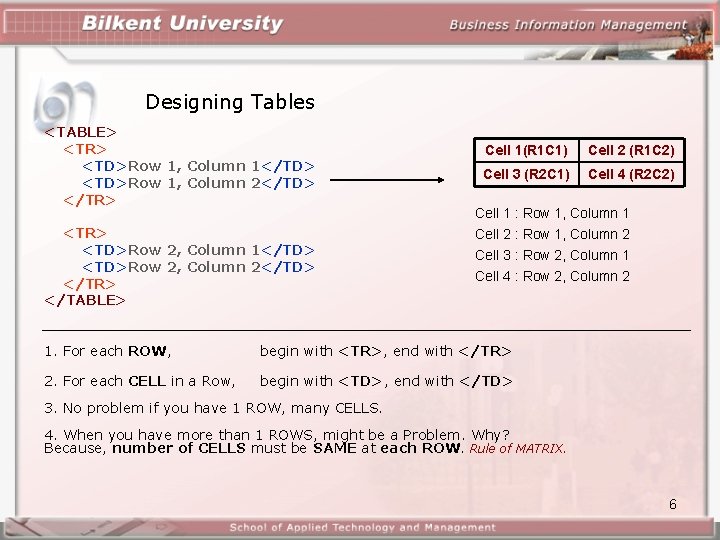 Bilkent University

Business Information Management

Designing Tables

<TABLE>
<TR>
<TD>Row 1, Column 1</TD>
<TD>Row 1, Column 2</TD>
</TR>

<TR>
<TD>Row 2, Column 1</TD>
<TD>Row 2, Column 2</TD>
</TR>
</TABLE>

| Cell 1(R1C1) | Cell 2 (R1C2) |
|---|---|
| Cell 3 (R2C1) | Cell 4 (R2C2) |

Cell 1 : Row 1, Column 1
Cell 2 : Row 1, Column 2
Cell 3 : Row 2, Column 1
Cell 4 : Row 2, Column 2

1. For each ROW, begin with <TR>, end with </TR>

2. For each CELL in a Row, begin with <TD>, end with </TD>

3. No problem if you have 1 ROW, many CELLS.

4. When you have more than 1 ROWS, might be a Problem. Why?
Because, number of CELLS must be SAME at each ROW. Rule of MATRIX.

6

School of Applied Technology and Management